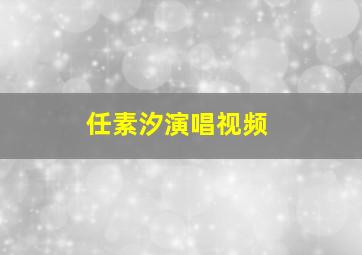 任素汐演唱视频